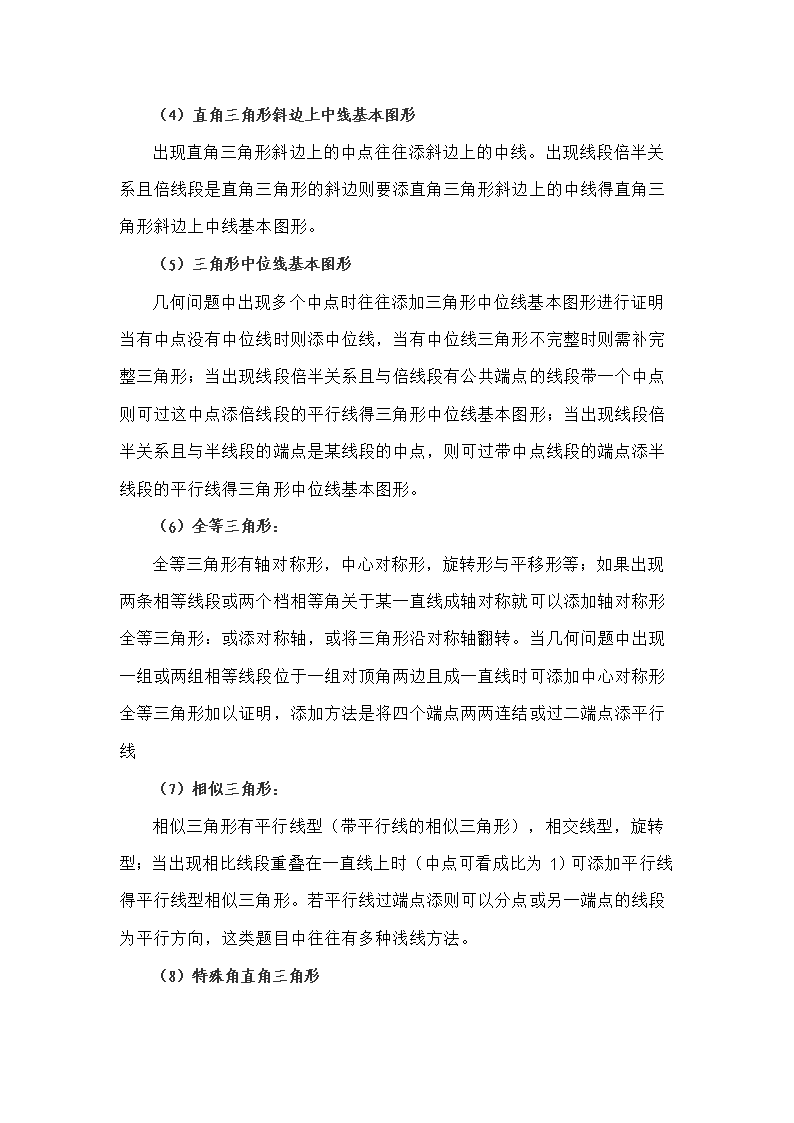 （4）直角三角形斜边上中线基本图形

出现直角三角形斜边上的中点往往添斜边上的中线。出现线段倍半关系且倍线段是直角三角形的斜边则要添直角三角形斜边上的中线得直角三角形斜边上中线基本图形。

（5）三角形中位线基本图形

几何问题中出现多个中点时往往添加三角形中位线基本图形进行证明当有中点没有中位线时则添中位线，当有中位线三角形不完整时则需补完整三角形；当出现线段倍半关系且与倍线段有公共端点的线段带一个中点则可过这中点添倍线段的平行线得三角形中位线基本图形；当出现线段倍半关系且与半线段的端点是某线段的中点，则可过带中点线段的端点添半线段的平行线得三角形中位线基本图形。

（6）全等三角形：

全等三角形有轴对称形，中心对称形，旋转形与平移形等；如果出现两条相等线段或两个档相等角关于某一直线成轴对称就可以添加轴对称形全等三角形：或添对称轴，或将三角形沿对称轴翻转。当几何问题中出现一组或两组相等线段位于一组对顶角两边且成一直线时可添加中心对称形全等三角形加以证明，添加方法是将四个端点两两连结或过二端点添平行线

（7）相似三角形：

相似三角形有平行线型（带平行线的相似三角形），相交线型，旋转型；当出现相比线段重叠在一直线上时（中点可看成比为 1）可添加平行线得平行线型相似三角形。若平行线过端点添则可以分点或另一端点的线段为平行方向，这类题目中往往有多种浅线方法。

（8）特殊角直角三角形